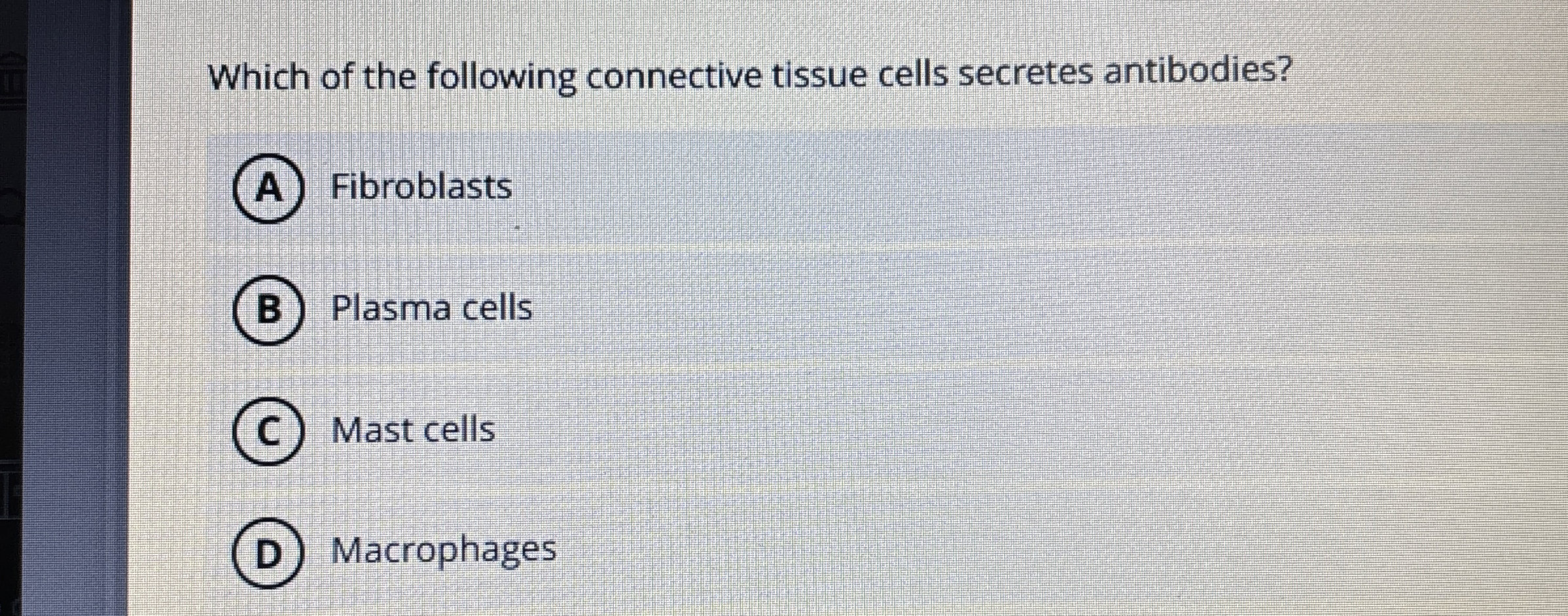 Which of the following connective tissue cells secretes antibodies?

A Fibroblasts

B Plasma cells

C Mast cells

D Macrophages